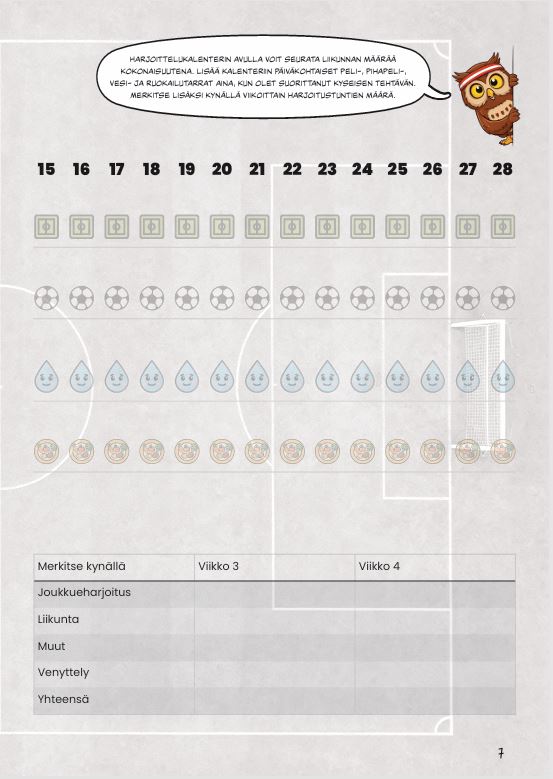 HARJOITTELUKALENTERIN AVULLA VOIT SEURATA LIIKUNNAN MÄÄRÄÄ KOKONAISUUTENA. LISÄÄ KALENTERIN PÄIVÄKOHTAISET PELI-, PIHAPELI-, VESI- JA RUOKAILUTARRAT AINA, KUN OLET SUORITTANUT KYSEISEN TEHTÄVÄN. MERKITSE LISÄKSI KYNÄLLÄ VIIKOITTAIN HARJOITUSTUNTIEN MÄÄRÄ.

15 16 17 18 19 20 21 22 23 24 25 26 27 28

| Merkitse kynällä | Viikko 3 | Viikko 4 |
|---|---|---|
| Joukkueharjoitus | | |
| Liikunta | | |
| Muut | | |
| Venyttely | | |
| Yhteensä | | |

7